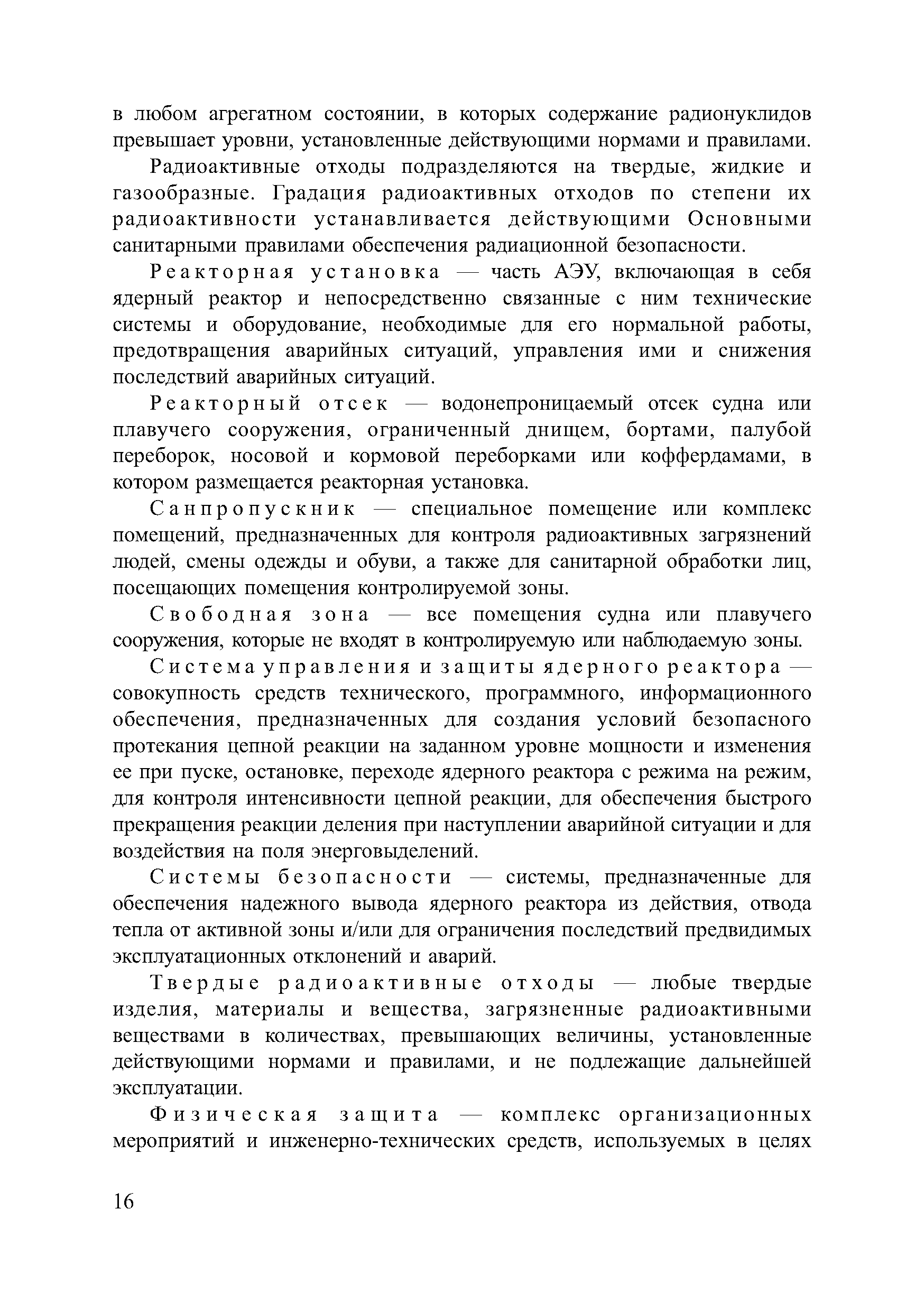 в любом агрегатном состоянии, в которых содержание радионуклидов превышает уровни, установленные действующими нормами и правилами.

Радиоактивные отходы подразделяются на твердые, жидкие и газообразные. Градация радиоактивных отходов по степени их радиоактивности устанавливается действующими Основными санитарными правилами обеспечения радиационной безопасности.

Реакторная установка — часть АЭУ, включающая в себя ядерный реактор и непосредственно связанные с ним технические системы и оборудование, необходимые для его нормальной работы, предотвращения аварийных ситуаций, управления ими и снижения последствий аварийных ситуаций.

Реакторный отсек — водонепроницаемый отсек судна или плавучего сооружения, ограниченный днищем, бортами, палубой переборок, носовой и кормовой переборками или коффердамами, в котором размещается реакторная установка.

Санпропускник — специальное помещение или комплекс помещений, предназначенных для контроля радиоактивных загрязнений людей, смены одежды и обуви, а также для санитарной обработки лиц, посещающих помещения контролируемой зоны.

Свободная зона — все помещения судна или плавучего сооружения, которые не входят в контролируемую или наблюдаемую зоны.

Система управления и защиты ядерного реактора — совокупность средств технического, программного, информационного обеспечения, предназначенных для создания условий безопасного протекания цепной реакции на заданном уровне мощности и изменения ее при пуске, остановке, переходе ядерного реактора с режима на режим, для контроля интенсивности цепной реакции, для обеспечения быстрого прекращения реакции деления при наступлении аварийной ситуации и для воздействия на поля энерговыделений.

Системы безопасности — системы, предназначенные для обеспечения надежного вывода ядерного реактора из действия, отвода тепла от активной зоны и/или для ограничения последствий предвидимых эксплуатационных отклонений и аварий.

Твердые радиоактивные отходы — любые твердые изделия, материалы и вещества, загрязненные радиоактивными веществами в количествах, превышающих величины, установленные действующими нормами и правилами, и не подлежащие дальнейшей эксплуатации.

Физическая защита — комплекс организационных мероприятий и инженерно-технических средств, используемых в целях

16